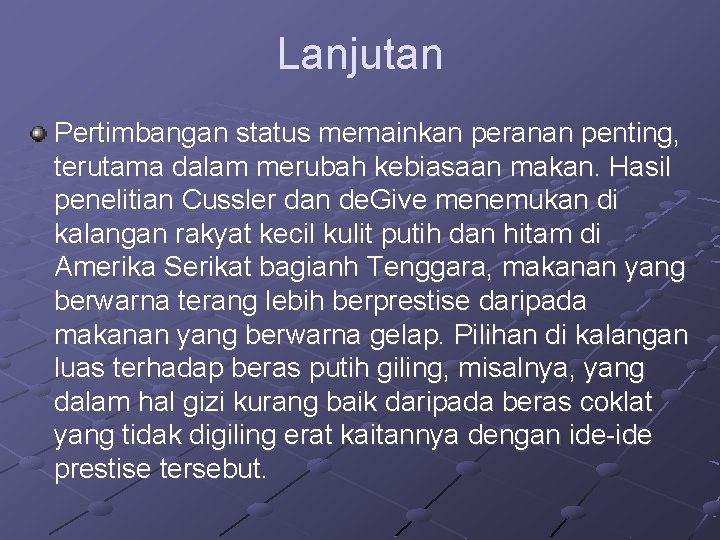 Lanjutan

• Pertimbangan status memainkan peranan penting, terutama dalam merubah kebiasaan makan. Hasil penelitian Cussler dan deGive menemukan di kalangan rakyat kecil kulit putih dan hitam di Amerika Serikat bagianh Tenggara, makanan yang berwarna terang lebih berprestise daripada makanan yang berwarna gelap. Pilihan di kalangan luas terhadap beras putih giling, misalnya, yang dalam hal gizi kurang baik daripada beras coklat yang tidak digiling erat kaitannya dengan ide-ide prestise tersebut.